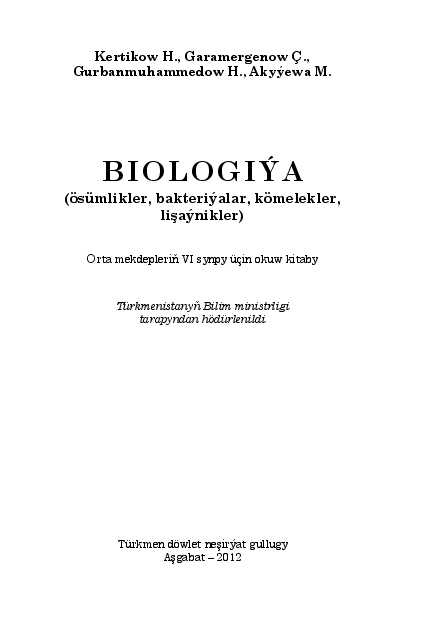 Kertikow H., Garamergenow Ç., Gurbanmuhammedow H., Akyýewa M.

BIOLOGIÝA
(ösümlikler, bakteriýalar, kömelekler, lişaýnikler)

Orta mekdepleriň VI synpy üçin okuw kitaby

Türkmenistanyň Bilim ministrligi tarapyndan hödürlenildi

Türkmen döwlet neşirýat gullugy
Aşgabat – 2012